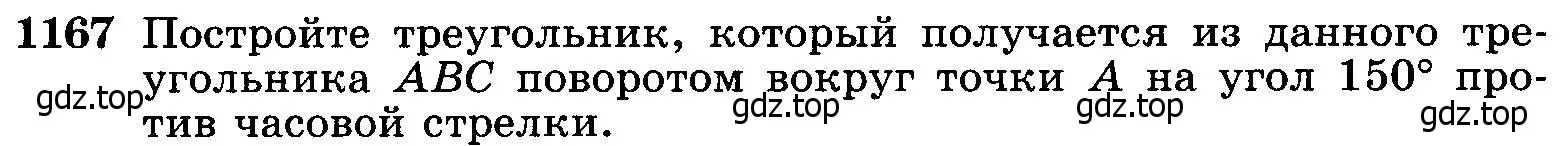 1167 Постройте треугольник, который получается из данного треугольника $ABC$ поворотом вокруг точки $A$ на угол $150°$ против часовой стрелки.

gdz.top gdz.top gdz.top gdz.top